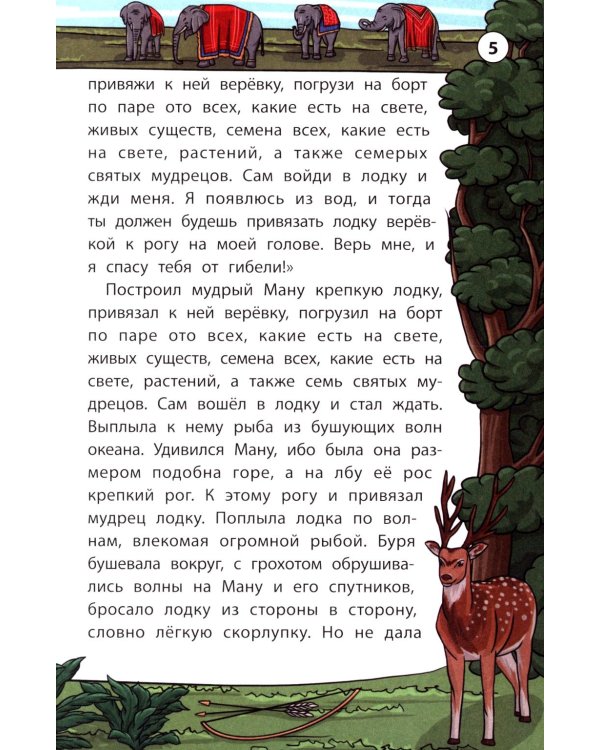 5

привяжи к ней верёвку, погрузи на борт по паре ото всех, какие есть на свете, живых существ, семена всех, какие есть на свете, растений, а также семерых святых мудрецов. Сам войди в лодку и жди меня. Я появлюсь из вод, и тогда ты должен будешь привязать лодку верёвкой к рогу на моей голове. Верь мне, и я спасу тебя от гибели!»

Построил мудрый Ману крепкую лодку, привязал к ней верёвку, погрузил на борт по паре ото всех, какие есть на свете, живых существ, семена всех, какие есть на свете, растений, а также семь святых мудрецов. Сам вошёл в лодку и стал ждать. Выплыла к нему рыба из бушующих волн океана. Удивился Ману, ибо была она размером подобна горе, а на лбу её рос крепкий рог. К этому рогу и привязал мудрец лодку. Поплыла лодка по волнам, влекомая огромной рыбой. Буря бушевала вокруг, с грохотом обрушивались волны на Ману и его спутников, бросало лодку из стороны в сторону, словно лёгкую скорлупку. Но не дала